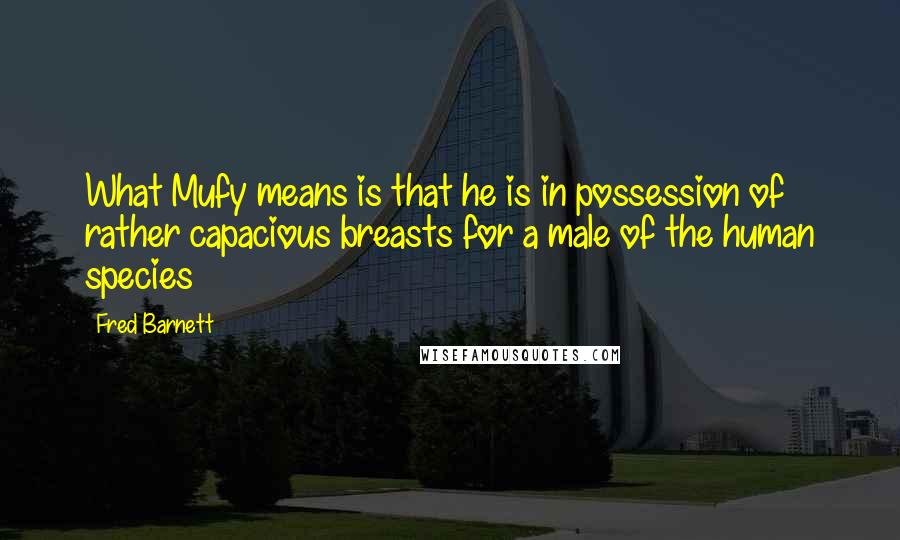 What Mufy means is that he is in possession of rather capacious breasts for a male of the human species

Fred Barnett

WISEFAMOUSQUOTES.COM